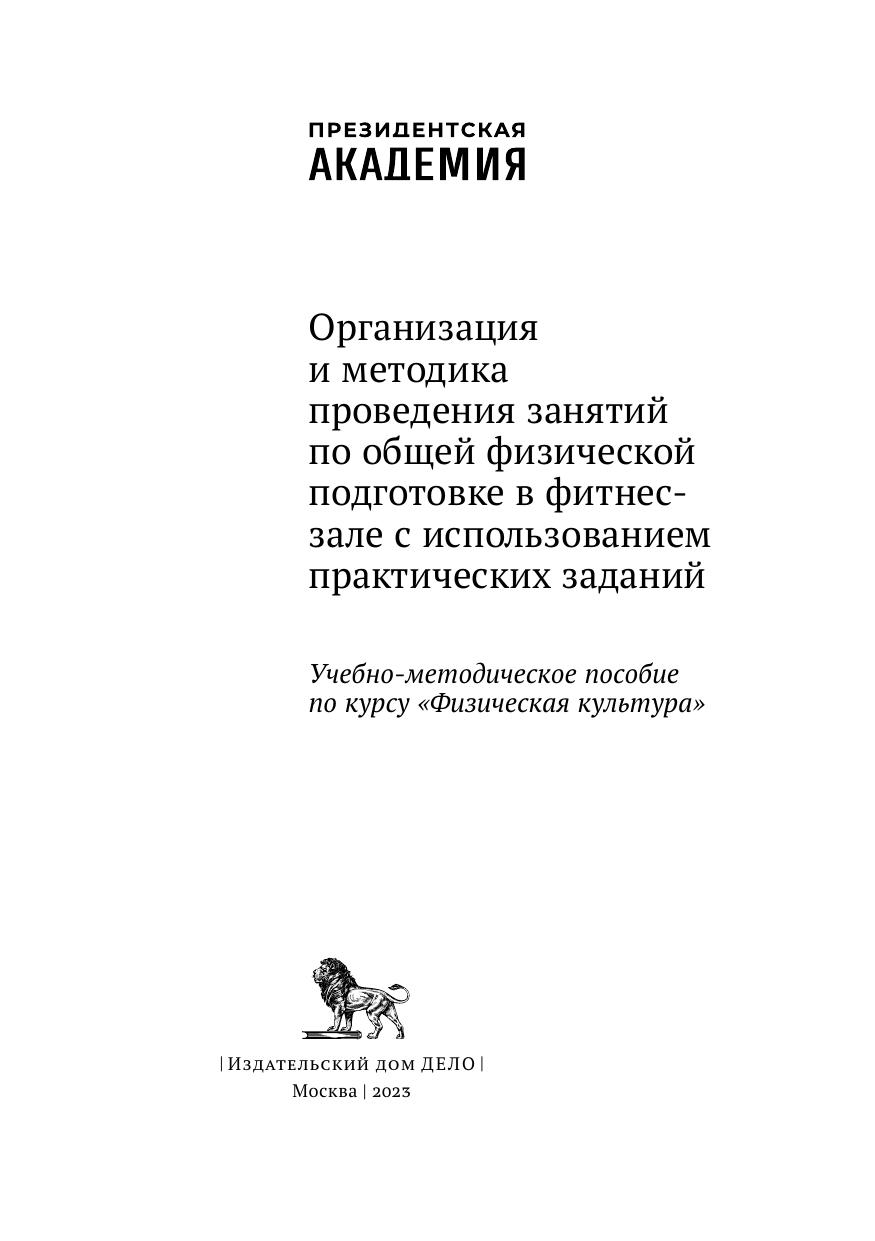 ПРЕЗИДЕНТСКАЯ
АКАДЕМИЯ

Организация и методика проведения занятий по общей физической подготовке в фитнес-зале с использованием практических заданий

Учебно-методическое пособие по курсу «Физическая культура»

| Издательский дом ДЕЛО |
Москва | 2023